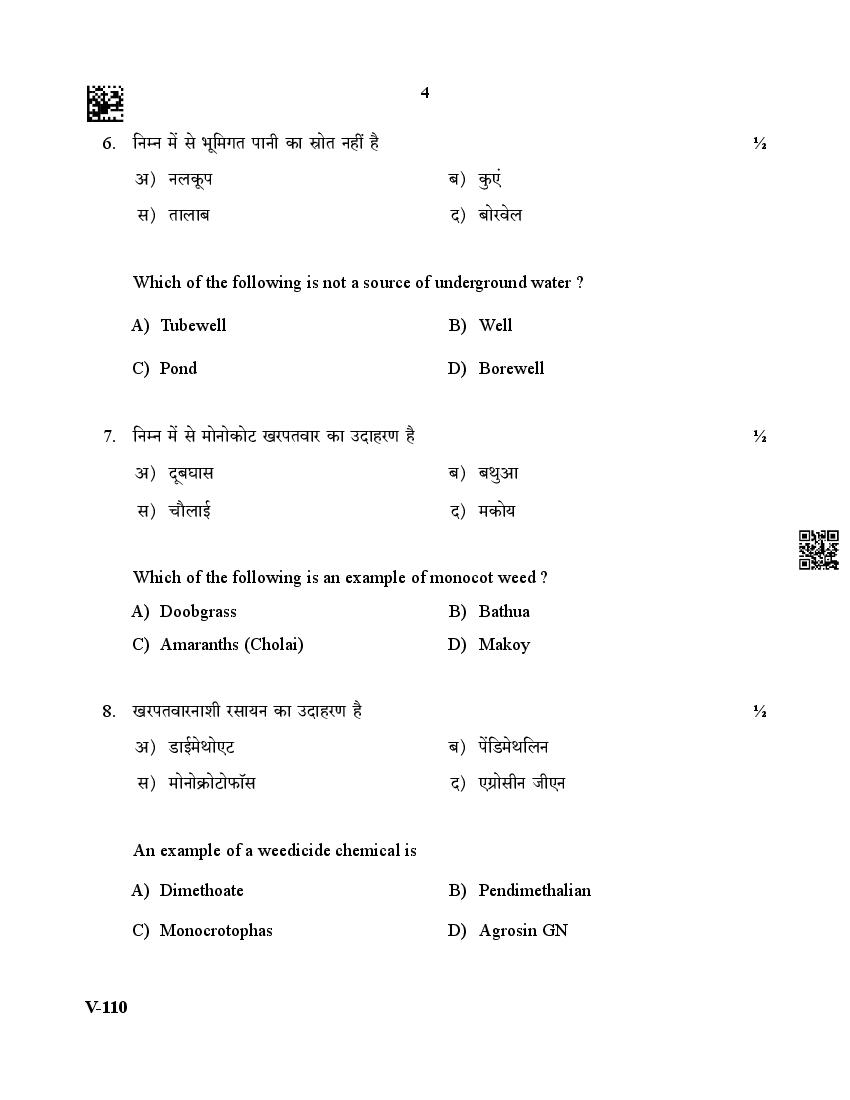 4

6. निम्न में से भूमिगत पानी का स्रोत नहीं है ½

अ) नलकूप
ब) कुएं
स) तालाब
द) बोरवेल

Which of the following is not a source of underground water ?

A) Tubewell
B) Well
C) Pond
D) Borewell

7. निम्न में से मोनोकोट खरपतवार का उदाहरण है ½

अ) दूबघास
ब) बथुआ
स) चौलाई
द) मकोय

Which of the following is an example of monocot weed ?

A) Doobgrass
B) Bathua
C) Amaranths (Cholai)
D) Makoy

8. खरपतवारनाशी रसायन का उदाहरण है ½

अ) डाईमेथोएट
ब) पेंडिमेथलिन
स) मोनोक्रोटोफॉस
द) एग्रोसीन जीएन

An example of a weedicide chemical is

A) Dimethoate
B) Pendimethalian
C) Monocrotophas
D) Agrosin GN

V-110